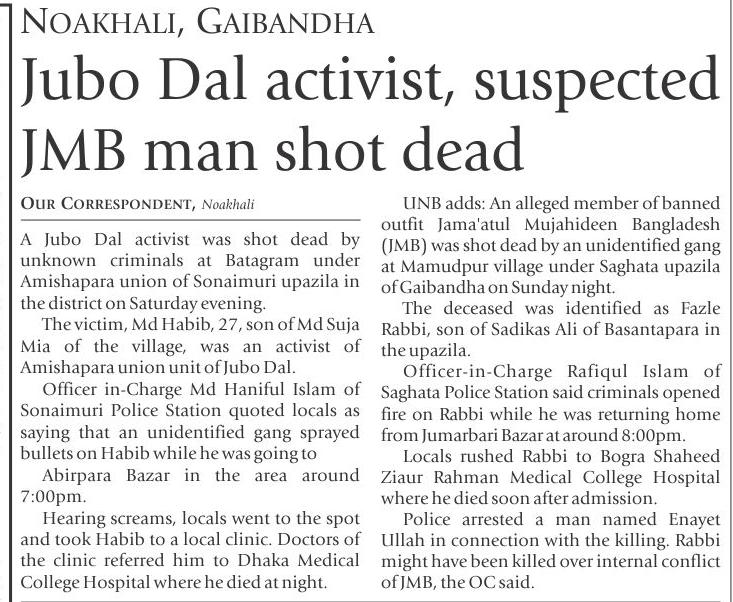 NOAKHALI, GAIBANDHA

Jubo Dal activist, suspected JMB man shot dead

OUR CORRESPONDENT, Noakhali

A Jubo Dal activist was shot dead by unknown criminals at Batagram under Amishapara union of Sonaimuri upazila in the district on Saturday evening.

The victim, Md Habib, 27, son of Md Suja Mia of the village, was an activist of Amishapara union unit of Jubo Dal.

Officer in-Charge Md Haniful Islam of Sonaimuri Police Station quoted locals as saying that an unidentified gang sprayed bullets on Habib while he was going to

Abirpara Bazar in the area around 7:00pm.

Hearing screams, locals went to the spot and took Habib to a local clinic. Doctors of the clinic referred him to Dhaka Medical College Hospital where he died at night.

UNB adds: An alleged member of banned outfit Jama'atul Mujahideen Bangladesh (JMB) was shot dead by an unidentified gang at Mamudpur village under Saghata upazila of Gaibandha on Sunday night.

The deceased was identified as Fazle Rabbi, son of Sadikas Ali of Basantapara in the upazila.

Officer-in-Charge Rafiqul Islam of Saghata Police Station said criminals opened fire on Rabbi while he was returning home from Jumarbari Bazar at around 8:00pm.

Locals rushed Rabbi to Bogra Shaheed Ziaur Rahman Medical College Hospital where he died soon after admission.

Police arrested a man named Enayet Ullah in connection with the killing. Rabbi might have been killed over internal conflict of JMB, the OC said.